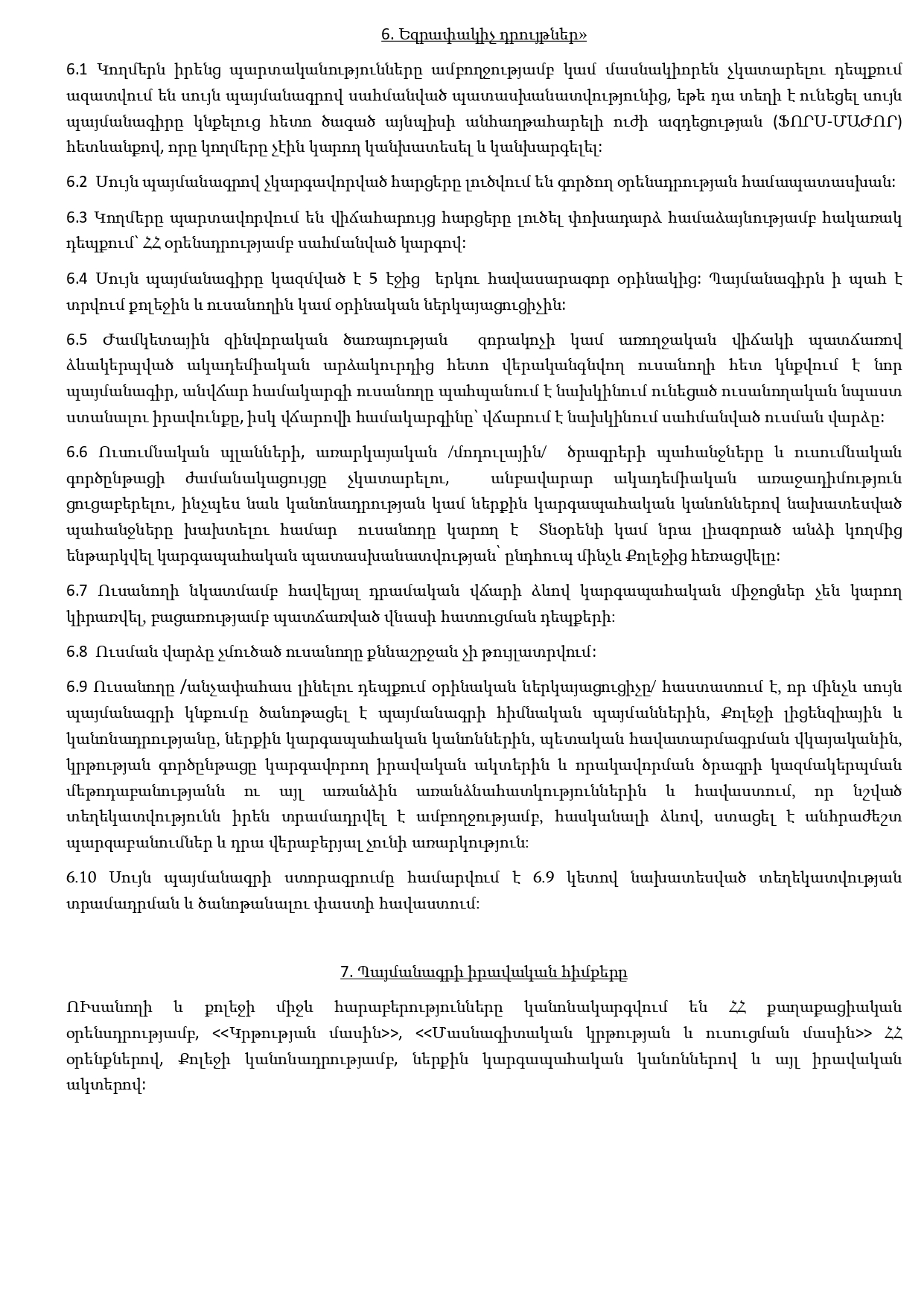 6. Եզրափակիչ դրույթներ»

6.1 Կողմերն իրենց պարտականությունները ամբողջությամբ կամ մասնակիորեն չկատարելու դեպքում ազատվում են սույն պայմանագրով սահմանված պատասխանատվությունից, եթե դա տեղի է ունեցել սույն պայմանագիրը կնքելուց հետո ծագած այնպիսի անհաղթահարելի ուժի ազդեցության (ՖՈՐՍ-ՄԱԺՈՐ) հետևանքով, որը կողմերը չէին կարող կանխատեսել և կանխարգելել:

6.2 Սույն պայմանագրով չկարգավորված հարցերը լուծվում են գործող օրենսդրության համապատասխան:

6.3 Կողմերը պարտավորվում են վիճահարույց հարցերը լուծել փոխադարձ համաձայնությամբ հակառակ դեպքում՝ ՀՀ օրենսդրությամբ սահմանված կարգով:

6.4 Սույն պայմանագիրը կազմված է 5 էջից երկու հավասարազոր օրինակից: Պայմանագիրն ի պահ է տրվում քոլեջին և ուսանողին կամ օրինական ներկայացուցիչին:

6.5 Ժամկետային զինվորական ծառայության զորակոչի կամ առողջական վիճակի պատճառով ձևակերպված ակադեմիական արձակուրդից հետո վերականգնվող ուսանողի հետ կնքվում է նոր պայմանագիր, անվճար համակարգի ուսանողը պահպանում է նախկինում ունեցած ուսանողական նպաստ ստանալու իրավունքը, իսկ վճարովի համակարգինը՝ վճարում է նախկինում սահմանված ուսման վարձը:

6.6 Ուսումնական պլանների, առարկայական /մոդուլային/ ծրագրերի պահանջները և ուսումնական գործընթացի ժամանակացույցը չկատարելու, անբավարար ակադեմիական առաջադիմություն ցուցաբերելու, ինչպես նաև կանոնադրության կամ ներքին կարգապահական կանոններով նախատեսված պահանջները խախտելու համար ուսանողը կարող է Տնօրենի կամ նրա լիազորած անձի կողմից ենթարկվել կարգապահական պատասխանատվության՝ ընդհուպ մինչև Քոլեջից հեռացվելը:

6.7 Ուսանողի նկատմամբ հավելյալ դրամական վճարի ձևով կարգապահական միջոցներ չեն կարող կիրառվել, բացառությամբ պատճառված վնասի հատուցման դեպքերի:

6.8 Ուսման վարձը չմուծած ուսանողը քննաշրջան չի թույլատրվում:

6.9 Ուսանողը /անչափահաս լինելու դեպքում օրինական ներկայացուցիչը/ հաստատում է, որ մինչև սույն պայմանագրի կնքումը ծանոթացել է պայմանագրի հիմնական պայմաններին, Քոլեջի լիցենզիային և կանոնադրությանը, ներքին կարգապահական կանոններին, պետական հավատարմագրման վկայականին, կրթության գործընթացը կարգավորող իրավական ակտերին և որակավորման ծրագրի կազմակերպման մեթոդաբանությանն ու այլ առանձին առանձնահատկություններին և հավաստում, որ նշված տեղեկատվությունն իրեն տրամադրվել է ամբողջությամբ, հասկանալի ձևով, ստացել է անհրաժեշտ պարզաբանումներ և դրա վերաբերյալ չունի առարկություն:

6.10 Սույն պայմանագրի ստորագրումը համարվում է 6.9 կետով նախատեսված տեղեկատվության տրամադրման և ծանոթանալու փաստի հավաստում:

7. Պայմանագրի իրավական հիմքերը

ՈՒսանողի և քոլեջի միջև հարաբերությունները կանոնակարգվում են ՀՀ քաղաքացիական օրենսդրությամբ, <<Կրթության մասին>>, <<Մասնագիտական կրթության և ուսուցման մասին>> ՀՀ օրենքներով, Քոլեջի կանոնադրությամբ, ներքին կարգապահական կանոններով և այլ իրավական ակտերով: